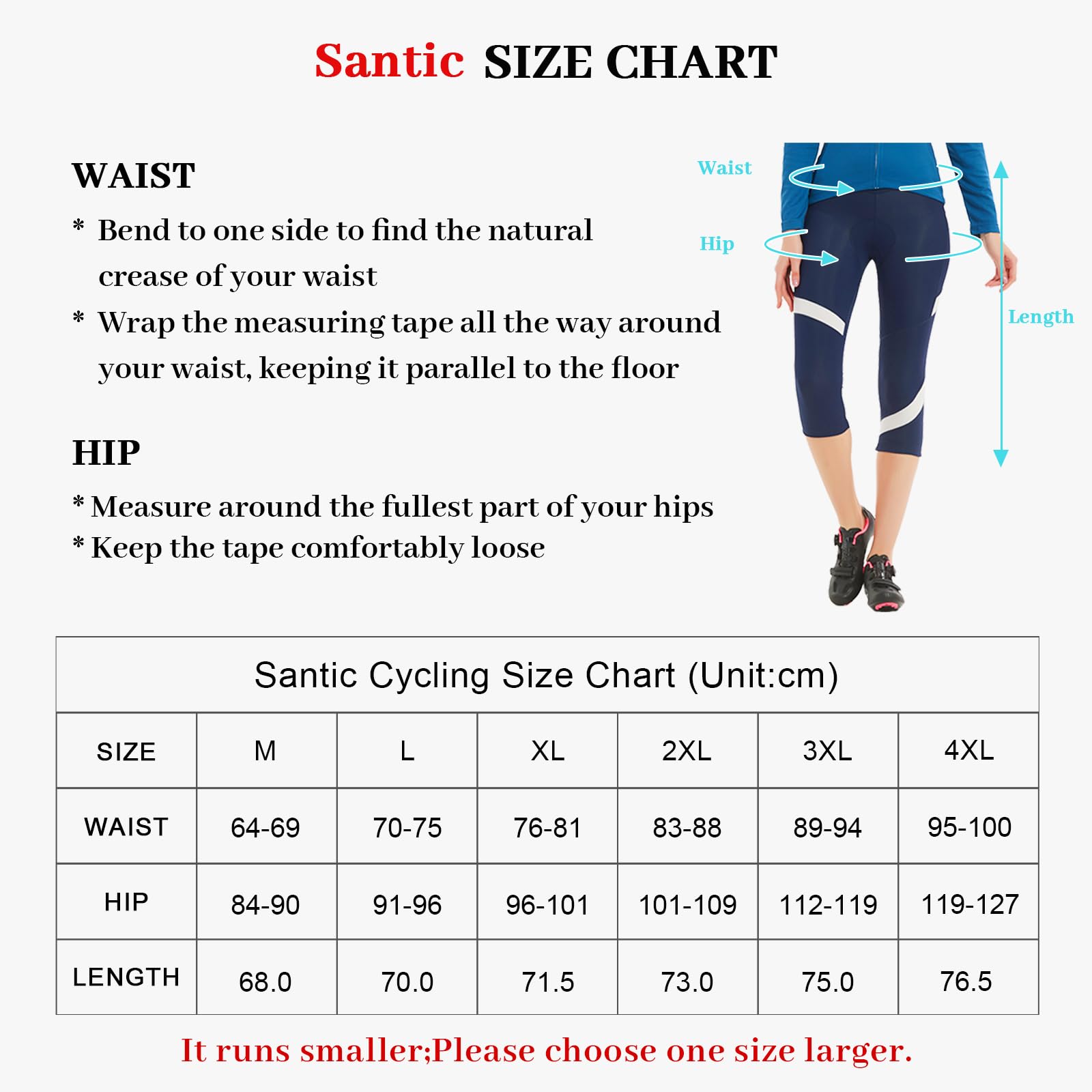 Santic SIZE CHART

WAIST

* Bend to one side to find the natural crease of your waist
* Wrap the measuring tape all the way around your waist, keeping it parallel to the floor

HIP

* Measure around the fullest part of your hips
* Keep the tape comfortably loose

Waist

Hip

Length

Santic Cycling Size Chart (Unit:cm)

| SIZE | M | L | XL | 2XL | 3XL | 4XL |
|---|---|---|---|---|---|---|
| WAIST | 64-69 | 70-75 | 76-81 | 83-88 | 89-94 | 95-100 |
| HIP | 84-90 | 91-96 | 96-101 | 101-109 | 112-119 | 119-127 |
| LENGTH | 68.0 | 70.0 | 71.5 | 73.0 | 75.0 | 76.5 |

It runs smaller;Please choose one size larger.